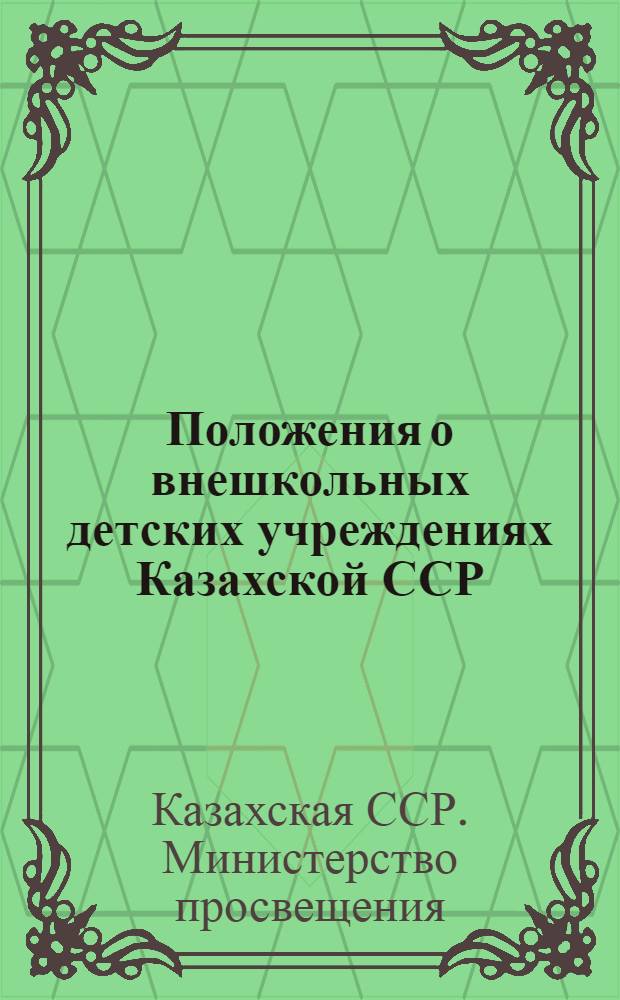 Положения о внешкольных детских учреждениях Казахской ССР

Казахская ССР. Министерство просвещения